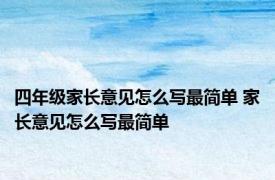 四年级家长意见怎么写最简单 家长意见怎么写最简单